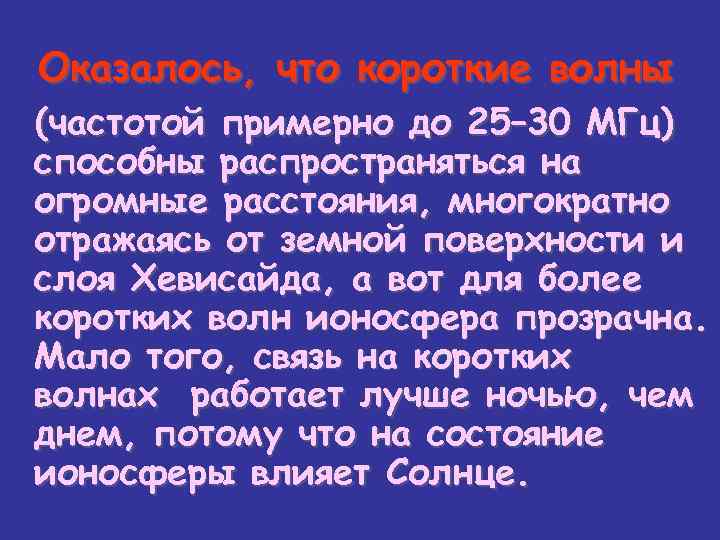 Оказалось, что короткие волны (частотой примерно до 25–30 МГц) способны распространяться на огромные расстояния, многократно отражаясь от земной поверхности и слоя Хевисайда, а вот для более коротких волн ионосфера прозрачна. Мало того, связь на коротких волнах работает лучше ночью, чем днем, потому что на состояние ионосферы влияет Солнце.